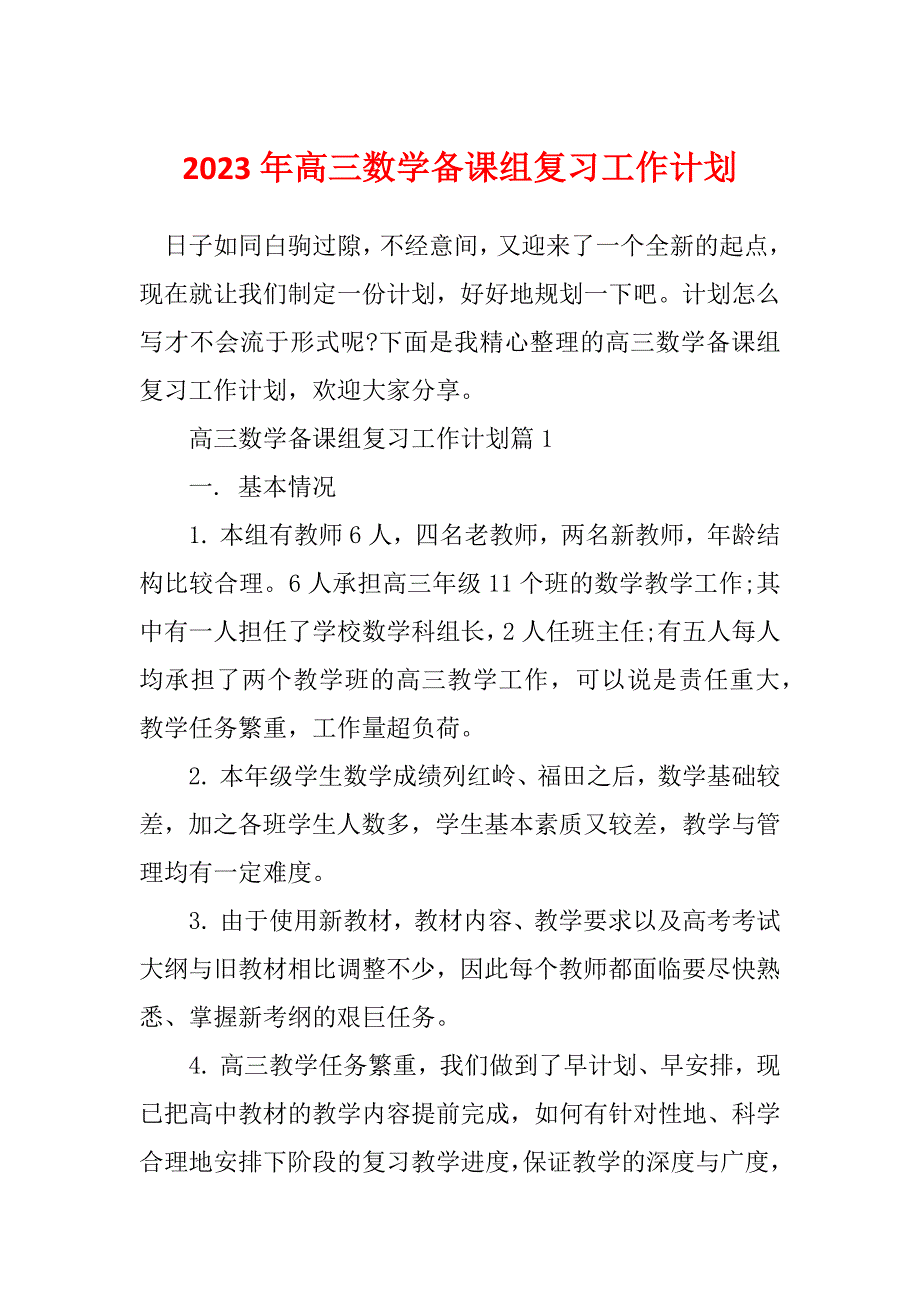 2023年高三数学备课组复习工作计划

日子如同白驹过隙，不经意间，又迎来了一个全新的起点，现在就让我们制定一份计划，好好地规划一下吧。计划怎么写才不会流于形式呢?下面是我精心整理的高三数学备课组复习工作计划，欢迎大家分享。

高三数学备课组复习工作计划篇1

一. 基本情况

1. 本组有教师6人，四名老教师，两名新教师，年龄结构比较合理。6人承担高三年级11个班的数学教学工作;其中有一人担任了学校数学科组长，2人任班主任;有五人每人均承担了两个教学班的高三教学工作，可以说是责任重大，教学任务繁重，工作量超负荷。

2. 本年级学生数学成绩列红岭、福田之后，数学基础较差，加之各班学生人数多，学生基本素质又较差，教学与管理均有一定难度。

3. 由于使用新教材，教材内容、教学要求以及高考考试大纲与旧教材相比调整不少，因此每个教师都面临要尽快熟悉、掌握新考纲的艰巨任务。

4. 高三教学任务繁重，我们做到了早计划、早安排，现已把高中教材的教学内容提前完成，如何有针对性地、科学合理地安排下阶段的复习教学进度，保证教学的深度与广度，